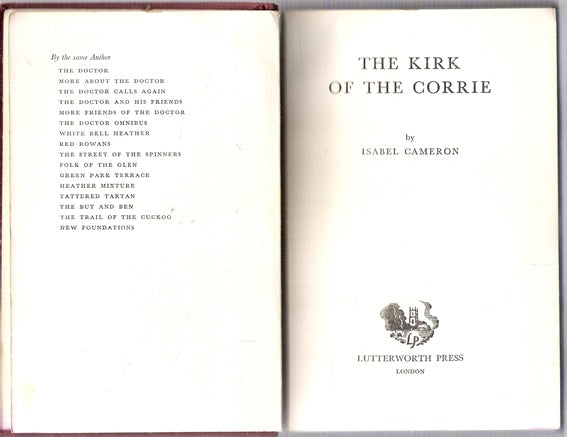 By the same Author

THE DOCTOR
MORE ABOUT THE DOCTOR
THE DOCTOR CALLS AGAIN
THE DOCTOR AND HIS FRIENDS
MORE FRIENDS OF THE DOCTOR
THE DOCTOR OMNIBUS
WHITE BELL HEATHER
RED ROWANS
THE STREET OF THE SPINNERS
FOLK OF THE GLEN
GREEN PARK TERRACE
HEATHER MIXTURE
TATTERED TARTAN
THE BUT AND BEN
THE TRAIL OF THE CUCKOO
NEW FOUNDATIONS

THE KIRK OF THE CORRIE

by

ISABEL CAMERON

LP

LUTTERWORTH PRESS
LONDON